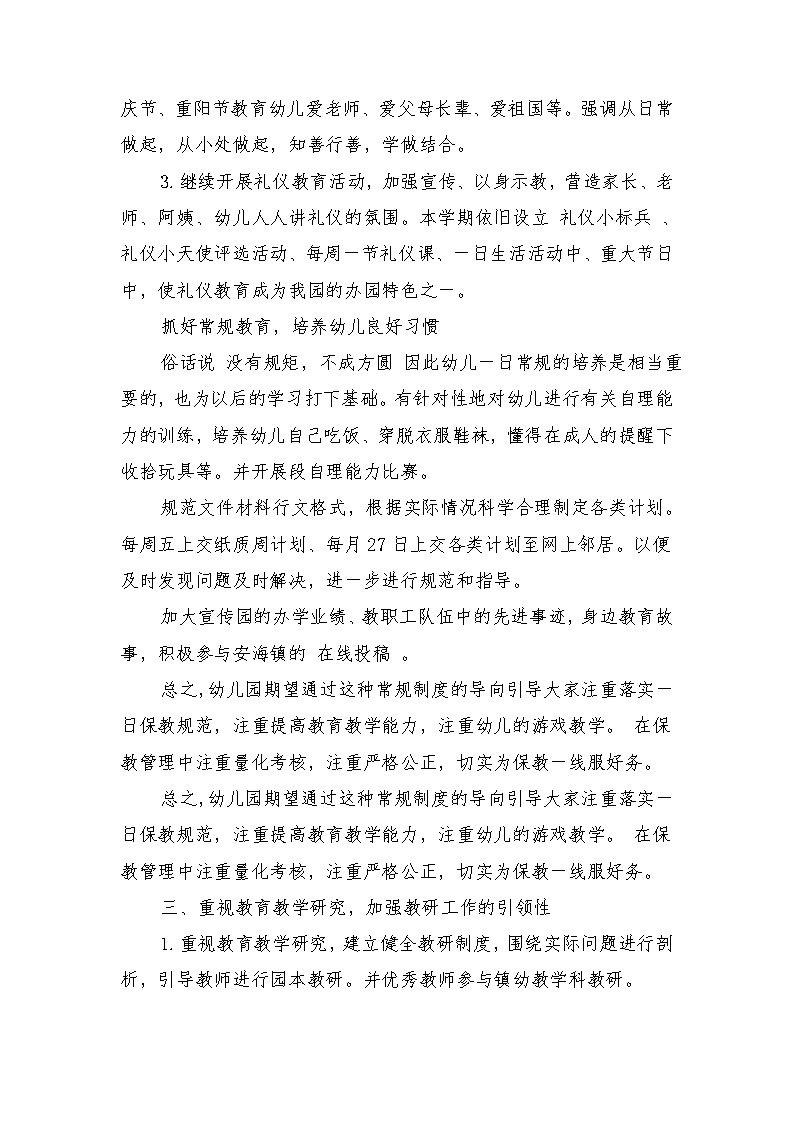 庆节、重阳节教育幼儿爱老师、爱父母长辈、爱祖国等。强调从日常做起，从小处做起，知善行善，学做结合。

3.继续开展礼仪教育活动，加强宣传、以身示教，营造家长、老师、阿姨、幼儿人人讲礼仪的氛围。本学期依旧设立 礼仪小标兵 、礼仪小天使评选活动、每周一节礼仪课、一日生活活动中、重大节日中，使礼仪教育成为我园的办园特色之一。

抓好常规教育，培养幼儿良好习惯

俗话说 没有规矩，不成方圆 因此幼儿一日常规的培养是相当重要的，也为以后的学习打下基础。有针对性地对幼儿进行有关自理能力的训练，培养幼儿自己吃饭、穿脱衣服鞋袜，懂得在成人的提醒下收拾玩具等。并开展段自理能力比赛。

规范文件材料行文格式，根据实际情况科学合理制定各类计划。每周五上交纸质周计划、每月27日上交各类计划至网上邻居。以便及时发现问题及时解决，进一步进行规范和指导。

加大宣传园的办学业绩、教职工队伍中的先进事迹，身边教育故事，积极参与安海镇的 在线投稿 。

总之，幼儿园期望通过这种常规制度的导向引导大家注重落实一日保教规范，注重提高教育教学能力，注重幼儿的游戏教学。 在保教管理中注重量化考核，注重严格公正，切实为保教一线服好务。

总之，幼儿园期望通过这种常规制度的导向引导大家注重落实一日保教规范，注重提高教育教学能力，注重幼儿的游戏教学。 在保教管理中注重量化考核，注重严格公正，切实为保教一线服好务。

三、重视教育教学研究，加强教研工作的引领性

1.重视教育教学研究，建立健全教研制度，围绕实际问题进行剖析，引导教师进行园本教研。并优秀教师参与镇幼教学科教研。